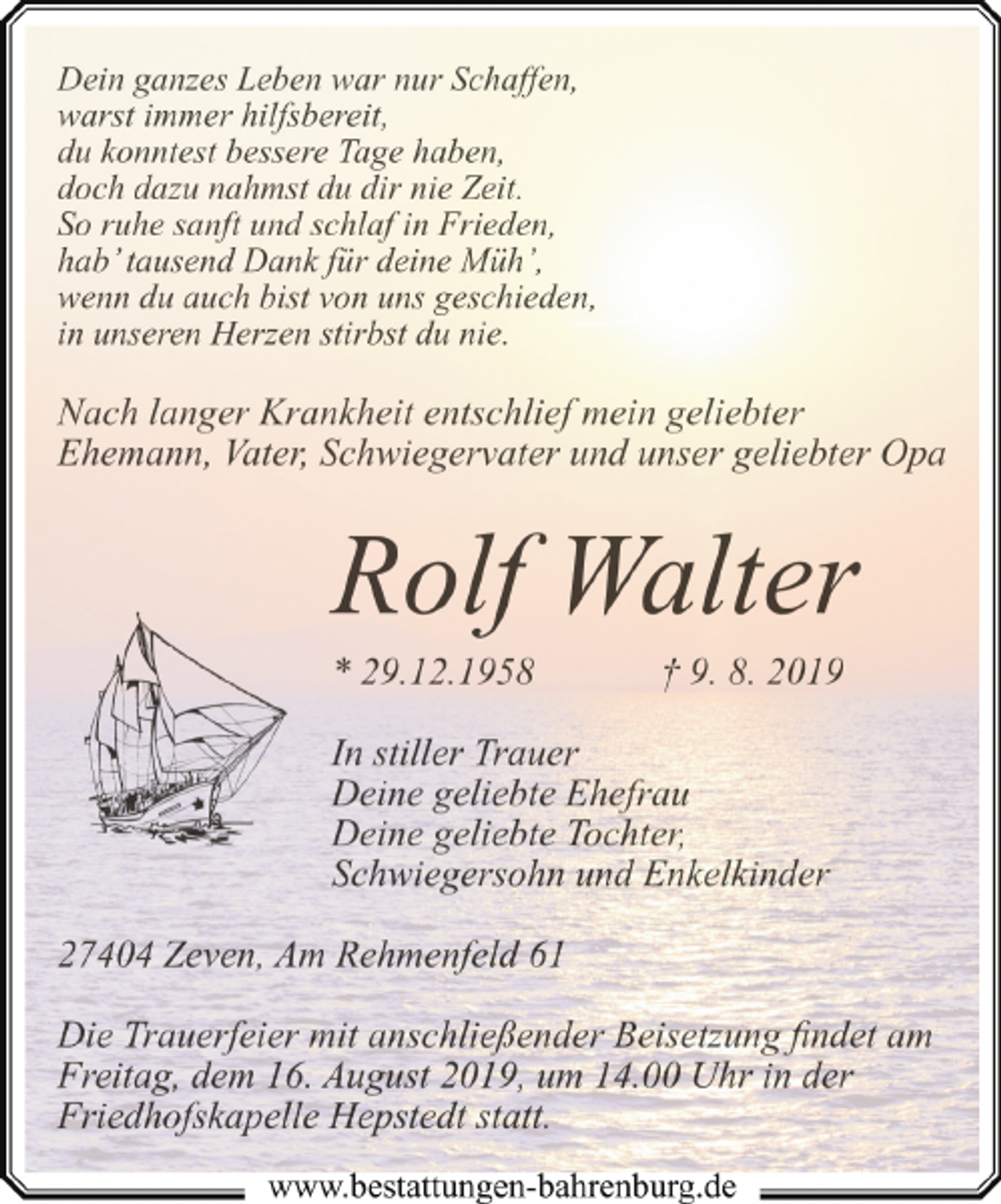 Dein ganzes Leben war nur Schaffen,
warst immer hilfsbereit,
du konntest bessere Tage haben,
doch dazu nahmst du dir nie Zeit.
So ruhe sanft und schlaf in Frieden,
hab' tausend Dank für deine Müh',
wenn du auch bist von uns geschieden,
in unseren Herzen stirbst du nie.

Nach langer Krankheit entschlief mein geliebter Ehemann, Vater, Schwiegervater und unser geliebter Opa

Rolf Walter

* 29.12.1958 † 9. 8. 2019

In stiller Trauer
Deine geliebte Ehefrau
Deine geliebte Tochter,
Schwiegersohn und Enkelkinder

27404 Zeven, Am Rehmenfeld 61

Die Trauerfeier mit anschließender Beisetzung findet am Freitag, dem 16. August 2019, um 14.00 Uhr in der Friedhofskapelle Hepstedt statt.

www.bestattungen-bahrenburg.de